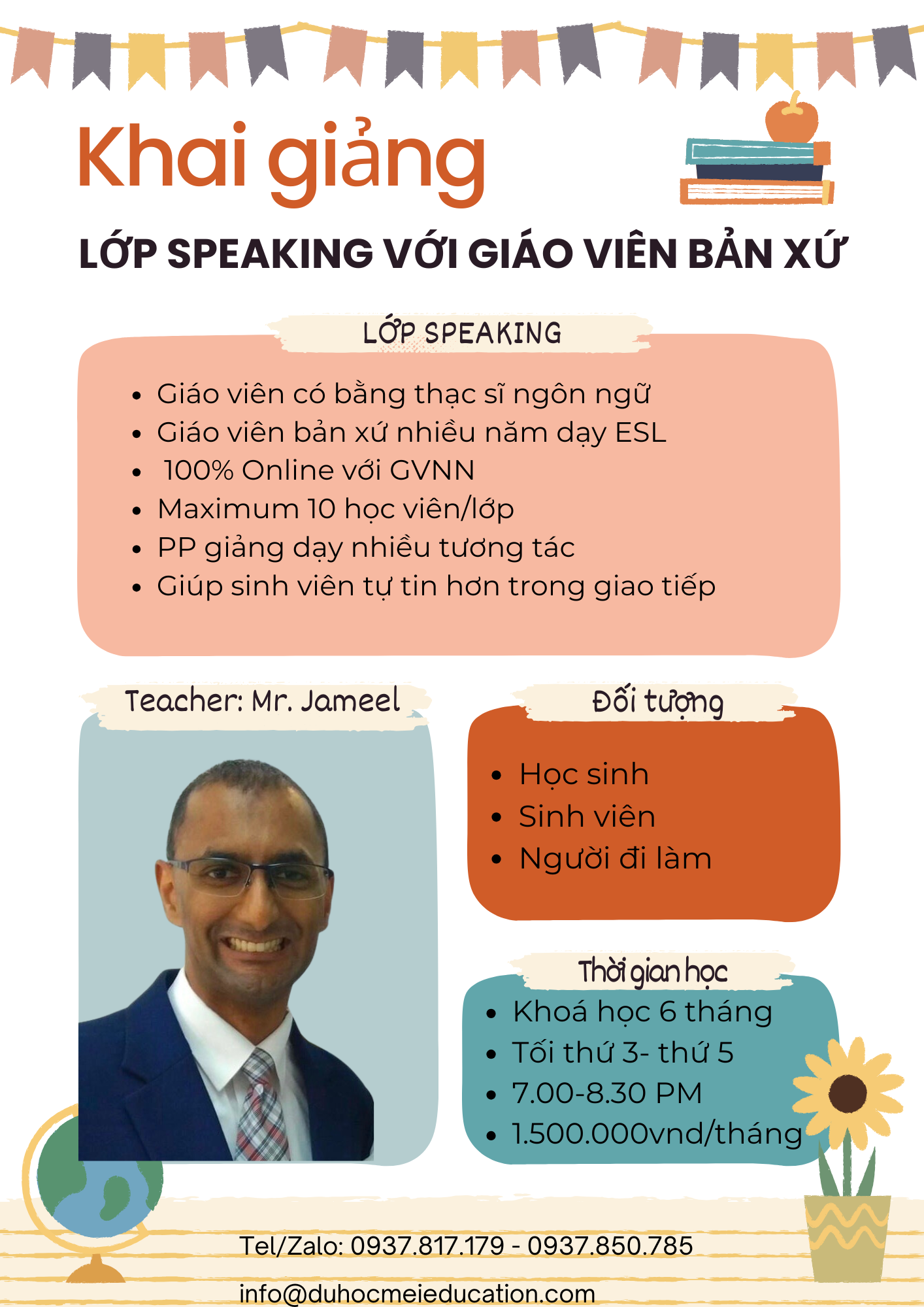 Khai giảng

LỚP SPEAKING VỚI GIÁO VIÊN BẢN XỨ

LỚP SPEAKING

- Giáo viên có bằng thạc sĩ ngôn ngữ
- Giáo viên bản xứ nhiều năm dạy ESL
- 100% Online với GVNN
- Maximum 10 học viên/lớp
- PP giảng dạy nhiều tương tác
- Giúp sinh viên tự tin hơn trong giao tiếp

Teacher: Mr. Jameel

Đối tượng

- Học sinh
- Sinh viên
- Người đi làm

Thời gian học

- Khoá học 6 tháng
- Tối thứ 3- thứ 5
- 7.00-8.30 PM
- 1.500.000vnd/tháng

Tel/Zalo: 0937.817.179 - 0937.850.785

info@duhocmeieducation.com